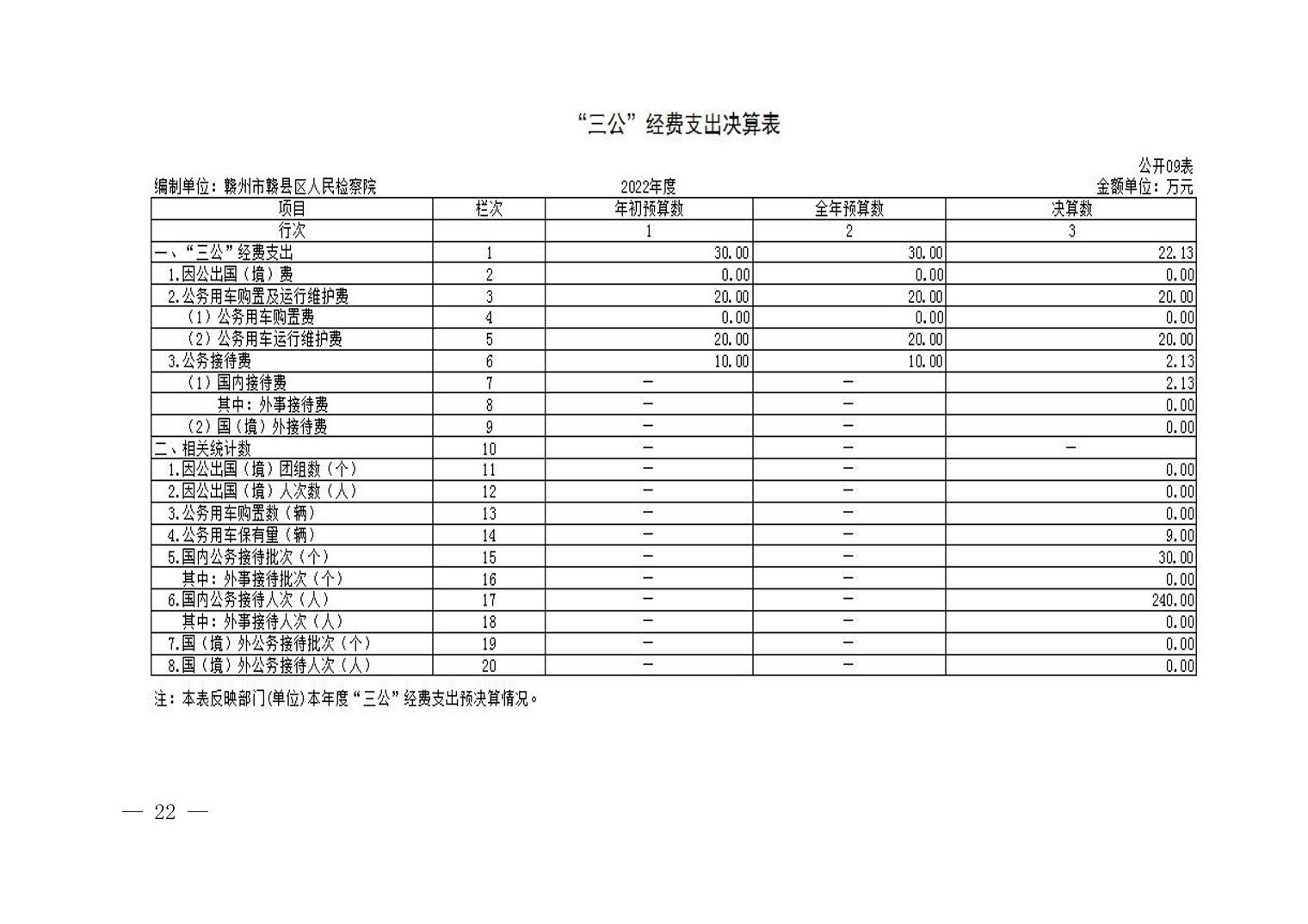 “三公”经费支出决算表

公开09表

编制单位：赣州市赣县区人民检察院　　　　2022年度　　　　金额单位：万元

| 项目 | 栏次 | 年初预算数 | 全年预算数 | 决算数 |
|---|---|---|---|---|
| 行次 | | 1 | 2 | 3 |
| 一、“三公”经费支出 | 1 | 30.00 | 30.00 | 22.13 |
| 1.因公出国（境）费 | 2 | 0.00 | 0.00 | 0.00 |
| 2.公务用车购置及运行维护费 | 3 | 20.00 | 20.00 | 20.00 |
| （1）公务用车购置费 | 4 | 0.00 | 0.00 | 0.00 |
| （2）公务用车运行维护费 | 5 | 20.00 | 20.00 | 20.00 |
| 3.公务接待费 | 6 | 10.00 | 10.00 | 2.13 |
| （1）国内接待费 | 7 | — | — | 2.13 |
| 其中：外事接待费 | 8 | — | — | 0.00 |
| （2）国（境）外接待费 | 9 | — | — | 0.00 |
| 二、相关统计数 | 10 | — | — | — |
| 1.因公出国（境）团组数（个） | 11 | — | — | 0.00 |
| 2.因公出国（境）人次数（人） | 12 | — | — | 0.00 |
| 3.公务用车购置数（辆） | 13 | — | — | 0.00 |
| 4.公务用车保有量（辆） | 14 | — | — | 9.00 |
| 5.国内公务接待批次（个） | 15 | — | — | 30.00 |
| 其中：外事接待批次（个） | 16 | — | — | 0.00 |
| 6.国内公务接待人次（人） | 17 | — | — | 240.00 |
| 其中：外事接待人次（人） | 18 | — | — | 0.00 |
| 7.国（境）外公务接待批次（个） | 19 | — | — | 0.00 |
| 8.国（境）外公务接待人次（人） | 20 | — | — | 0.00 |

注：本表反映部门(单位)本年度“三公”经费支出预决算情况。

— 22 —